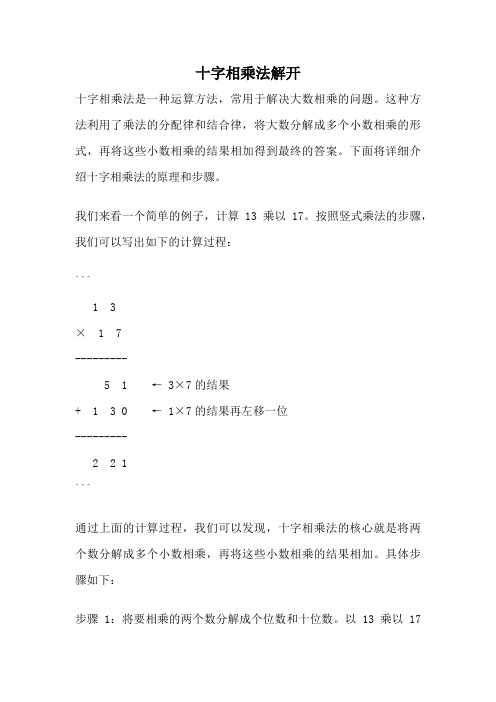 十字相乘法解开

十字相乘法是一种运算方法，常用于解决大数相乘的问题。这种方法利用了乘法的分配律和结合律，将大数分解成多个小数相乘的形式，再将这些小数相乘的结果相加得到最终的答案。下面将详细介绍十字相乘法的原理和步骤。

我们来看一个简单的例子，计算 13 乘以 17。按照竖式乘法的步骤，我们可以写出如下的计算过程：

```

 1 3

× 1 7

---------

 5 1 ← 3×7 的结果

+ 1 3 0 ← 1×7 的结果再左移一位

---------

 2 2 1

```

通过上面的计算过程，我们可以发现，十字相乘法的核心就是将两个数分解成多个小数相乘，再将这些小数相乘的结果相加。具体步骤如下：

步骤 1：将要相乘的两个数分解成个位数和十位数。以 13 乘以 17